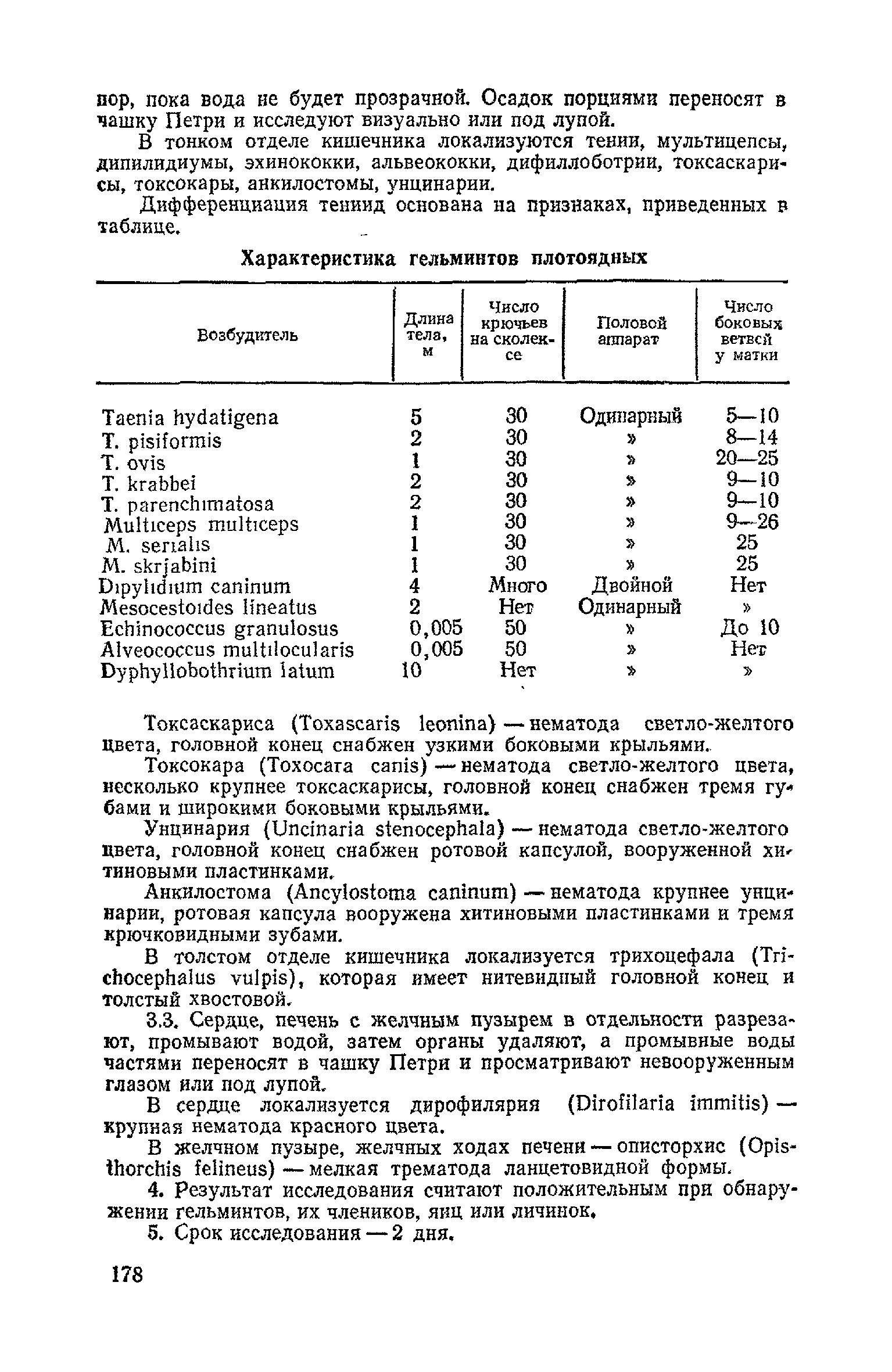 пор, пока вода не будет прозрачной. Осадок порциями переносят в чашку Петри и исследуют визуально или под лупой.

В тонком отделе кишечника локализуются тении, мультицепсы, дипилидиумы, эхинококки, альвеококки, дифиллоботрии, токсаскарисы, токсокары, анкилостомы, унцинарии.

Дифференциация тениид основана на признаках, приведенных в таблице.

Характеристика гельминтов плотоядных

| Возбудитель | Длина тела, м | Число крючьев на сколексе | Половой аппарат | Число боковых ветвей у матки |
|---|---|---|---|---|
| Taenia hydatigena | 5 | 30 | Одинарный | 5—10 |
| T. pisiformis | 2 | 30 | » | 8—14 |
| T. ovis | 1 | 30 | » | 20—25 |
| T. krabbei | 2 | 30 | » | 9—10 |
| T. parenchimatosa | 2 | 30 | » | 9—10 |
| Multiceps multiceps | 1 | 30 | » | 9—26 |
| M. serialis | 1 | 30 | » | 25 |
| M. skrjabini | 1 | 30 | » | 25 |
| Dipylidium caninum | 4 | Много | Двойной | Нет |
| Mesocestoides lineatus | 2 | Нет | Одинарный | » |
| Echinococcus granulosus | 0,005 | 50 | » | До 10 |
| Alveococcus multilocularis | 0,005 | 50 | » | Нет |
| Dyphyllobothrium latum | 10 | Нет | » | » |

Токсаскариса (Toxascaris leonina) — нематода светло-желтого цвета, головной конец снабжен узкими боковыми крыльями.

Токсокара (Toxocara canis) — нематода светло-желтого цвета, несколько крупнее токсаскарисы, головной конец снабжен тремя губами и широкими боковыми крыльями.

Унцинария (Uncinaria stenocephala) — нематода светло-желтого цвета, головной конец снабжен ротовой капсулой, вооруженной хитиновыми пластинками.

Анкилостома (Ancylostoma caninum) — нематода крупнее унцинарии, ротовая капсула вооружена хитиновыми пластинками и тремя крючковидными зубами.

В толстом отделе кишечника локализуется трихоцефала (Trichocephalus vulpis), которая имеет нитевидный головной конец и толстый хвостовой.

3.3. Сердце, печень с желчным пузырем в отдельности разрезают, промывают водой, затем органы удаляют, а промывные воды частями переносят в чашку Петри и просматривают невооруженным глазом или под лупой.

В сердце локализуется дирофилярия (Dirofilaria immitis) — крупная нематода красного цвета.

В желчном пузыре, желчных ходах печени — описторхис (Opisthorchis felineus) — мелкая трематода ланцетовидной формы.

4. Результат исследования считают положительным при обнаружении гельминтов, их члеников, яиц или личинок.

5. Срок исследования — 2 дня.

178